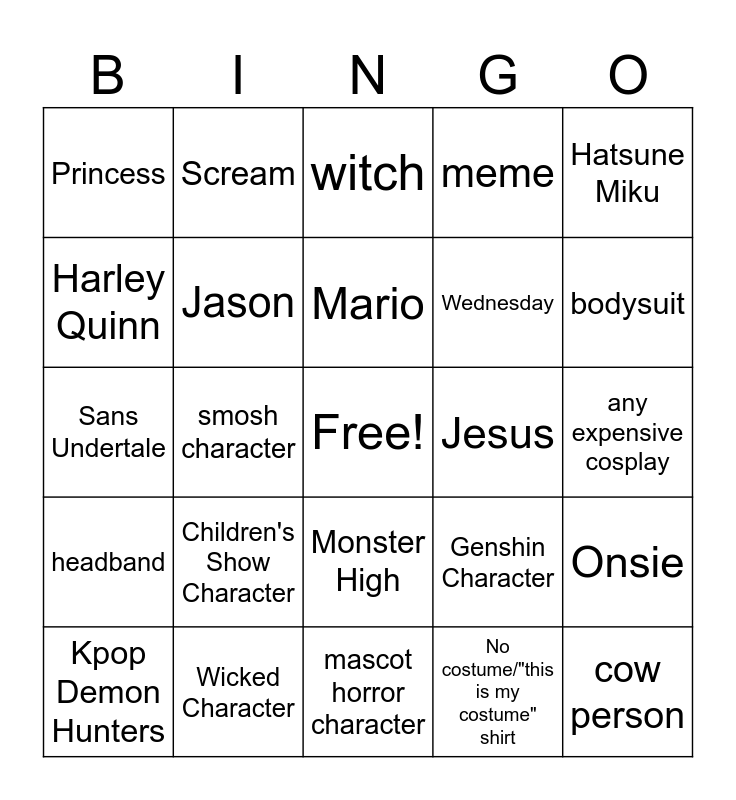 | B | I | N | G | O |
|---|---|---|---|---|
| Princess | Scream | witch | meme | Hatsune Miku |
| Harley Quinn | Jason | Mario | Wednesday | bodysuit |
| Sans Undertale | smosh character | Free! | Jesus | any expensive cosplay |
| headband | Children's Show Character | Monster High | Genshin Character | Onsie |
| Kpop Demon Hunters | Wicked Character | mascot horror character | No costume/"this is my costume" shirt | cow person |